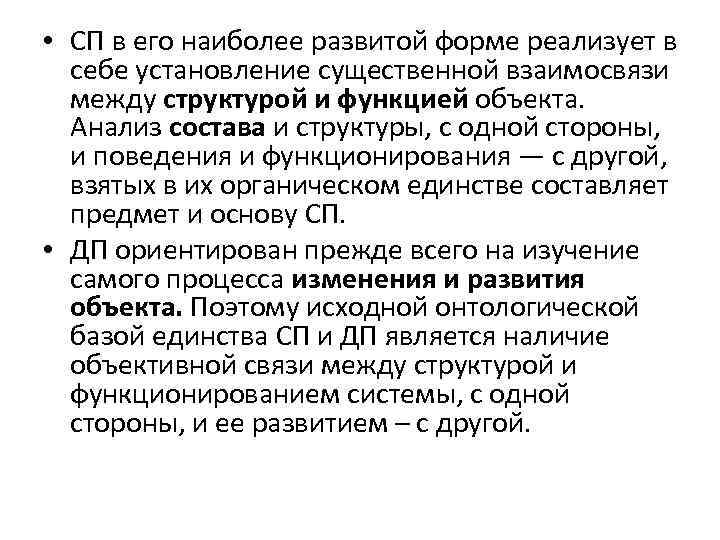 • СП в его наиболее развитой форме реализует в себе установление существенной взаимосвязи между структурой и функцией объекта. Анализ состава и структуры, с одной стороны, и поведения и функционирования — с другой, взятых в их органическом единстве составляет предмет и основу СП.

• ДП ориентирован прежде всего на изучение самого процесса изменения и развития объекта. Поэтому исходной онтологической базой единства СП и ДП является наличие объективной связи между структурой и функционированием системы, с одной стороны, и ее развитием – с другой.